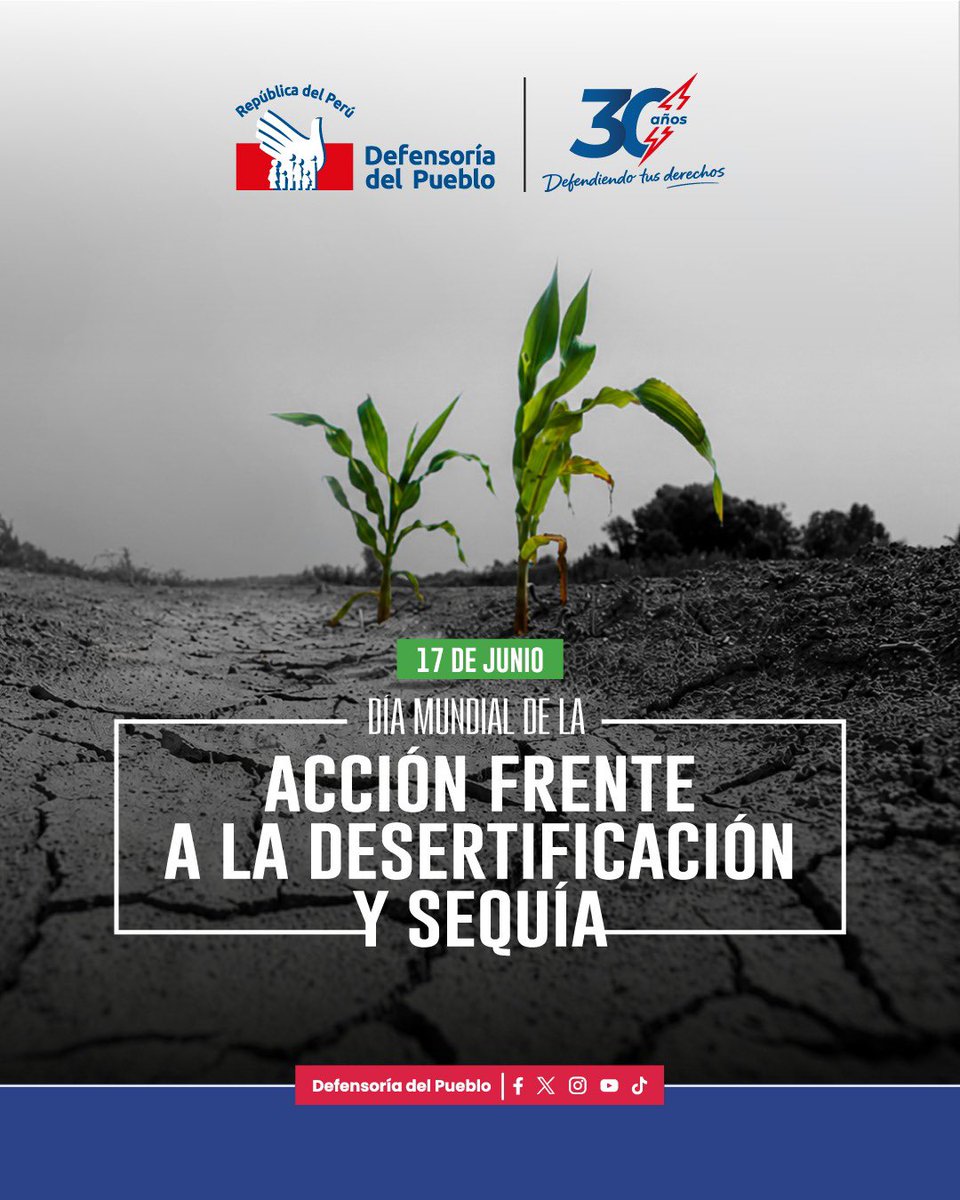 República del Perú
Defensoría del Pueblo

30 años
Defendiendo tus derechos

17 DE JUNIO

DÍA MUNDIAL DE LA
ACCIÓN FRENTE A LA DESERTIFICACIÓN Y SEQUÍA

Defensoría del Pueblo